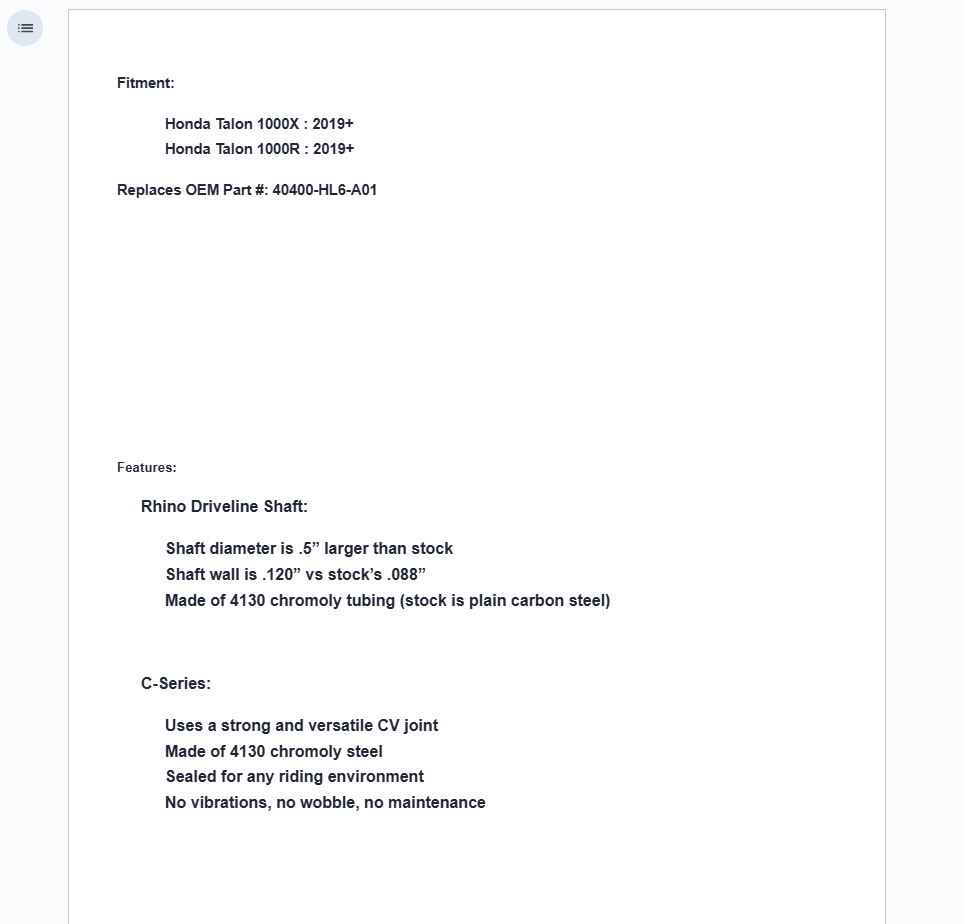 Fitment:

Honda Talon 1000X : 2019+
Honda Talon 1000R : 2019+

Replaces OEM Part #: 40400-HL6-A01

Features:

Rhino Driveline Shaft:

Shaft diameter is .5” larger than stock
Shaft wall is .120” vs stock’s .088”
Made of 4130 chromoly tubing (stock is plain carbon steel)

C-Series:

Uses a strong and versatile CV joint
Made of 4130 chromoly steel
Sealed for any riding environment
No vibrations, no wobble, no maintenance